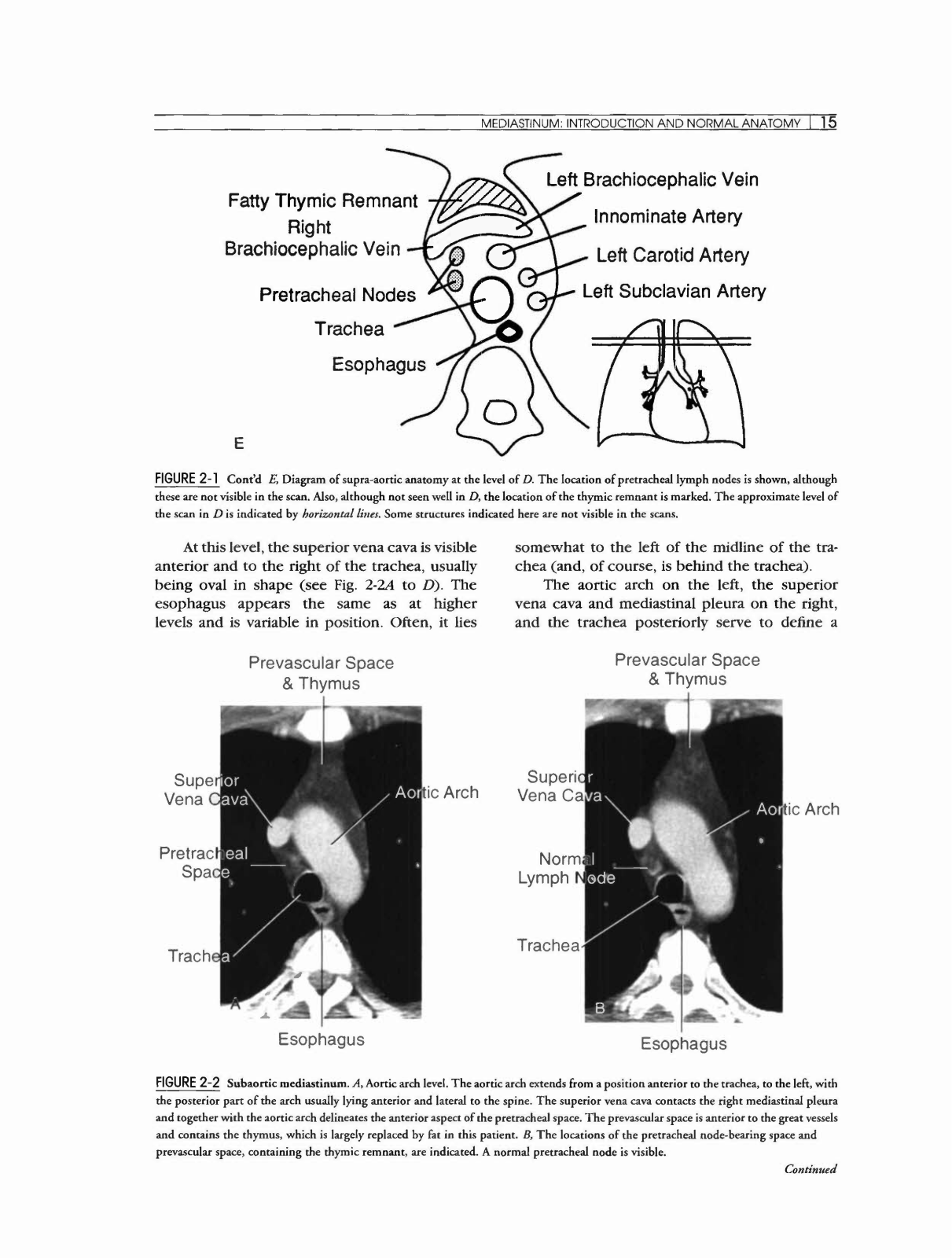 MEDIASTINUM: INTRODUCTION AND NORMAL ANATOMY 15

Fatty Thymic Remnant
Right Brachiocephalic Vein
Pretracheal Nodes
Trachea
Esophagus
Left Brachiocephalic Vein
Innominate Artery
Left Carotid Artery
Left Subclavian Artery
E

FIGURE 2-1 Cont'd E, Diagram of supra-aortic anatomy at the level of D. The location of pretracheal lymph nodes is shown, although these are not visible in the scan. Also, although not seen well in D, the location of the thymic remnant is marked. The approximate level of the scan in D is indicated by horizontal lines. Some structures indicated here are not visible in the scans.

At this level, the superior vena cava is visible anterior and to the right of the trachea, usually being oval in shape (see Fig. 2-2A to D). The esophagus appears the same as at higher levels and is variable in position. Often, it lies somewhat to the left of the midline of the trachea (and, of course, is behind the trachea).

The aortic arch on the left, the superior vena cava and mediastinal pleura on the right, and the trachea posteriorly serve to define a

Prevascular Space & Thymus
Superior Vena Cava
Aortic Arch
Pretracheal Space
Trachea
A
Esophagus

Prevascular Space & Thymus
Superior Vena Cava
Aortic Arch
Normal Lymph Node
Trachea
B
Esophagus

FIGURE 2-2 Subaortic mediastinum. A, Aortic arch level. The aortic arch extends from a position anterior to the trachea, to the left, with the posterior part of the arch usually lying anterior and lateral to the spine. The superior vena cava contacts the right mediastinal pleura and together with the aortic arch delineates the anterior aspect of the pretracheal space. The prevascular space is anterior to the great vessels and contains the thymus, which is largely replaced by fat in this patient. B, The locations of the pretracheal node-bearing space and prevascular space, containing the thymic remnant, are indicated. A normal pretracheal node is visible.

Continued